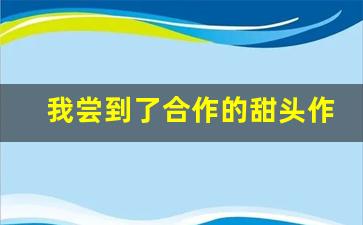 我尝到了合作的甜头作